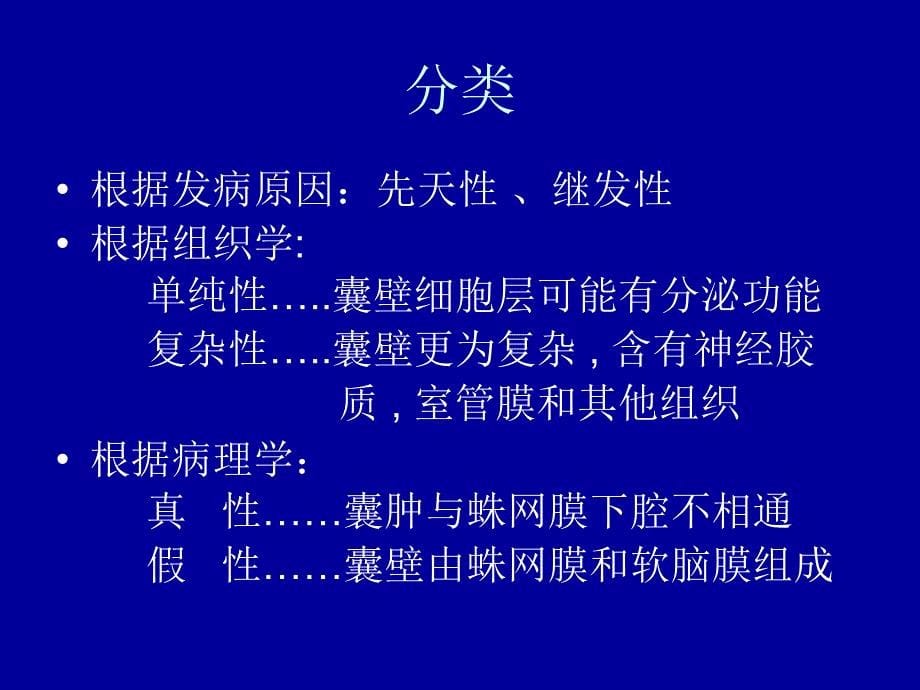 分类

• 根据发病原因：先天性 、继发性

• 根据组织学:

单纯性…..囊壁细胞层可能有分泌功能

复杂性…..囊壁更为复杂 , 含有神经胶质 , 室管膜和其他组织

• 根据病理学：

真　性……囊肿与蛛网膜下腔不相通

假　性……囊壁由蛛网膜和软脑膜组成